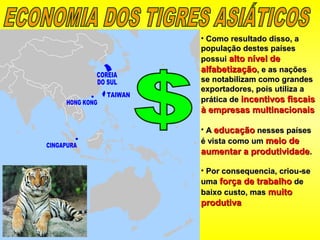 ECONOMIA DOS TIGRES ASIÁTICOS

COREIA DO SUL

TAIWAN

HONG KONG

CINGAPURA

$

• Como resultado disso, a população destes países possui alto nível de alfabetização, e as nações se notabilizam como grandes exportadores, pois utiliza a prática de incentivos fiscais à empresas multinacionais

• A educação nesses países é vista como um meio de aumentar a produtividade.

• Por consequencia, criou-se uma força de trabalho de baixo custo, mas muito produtiva